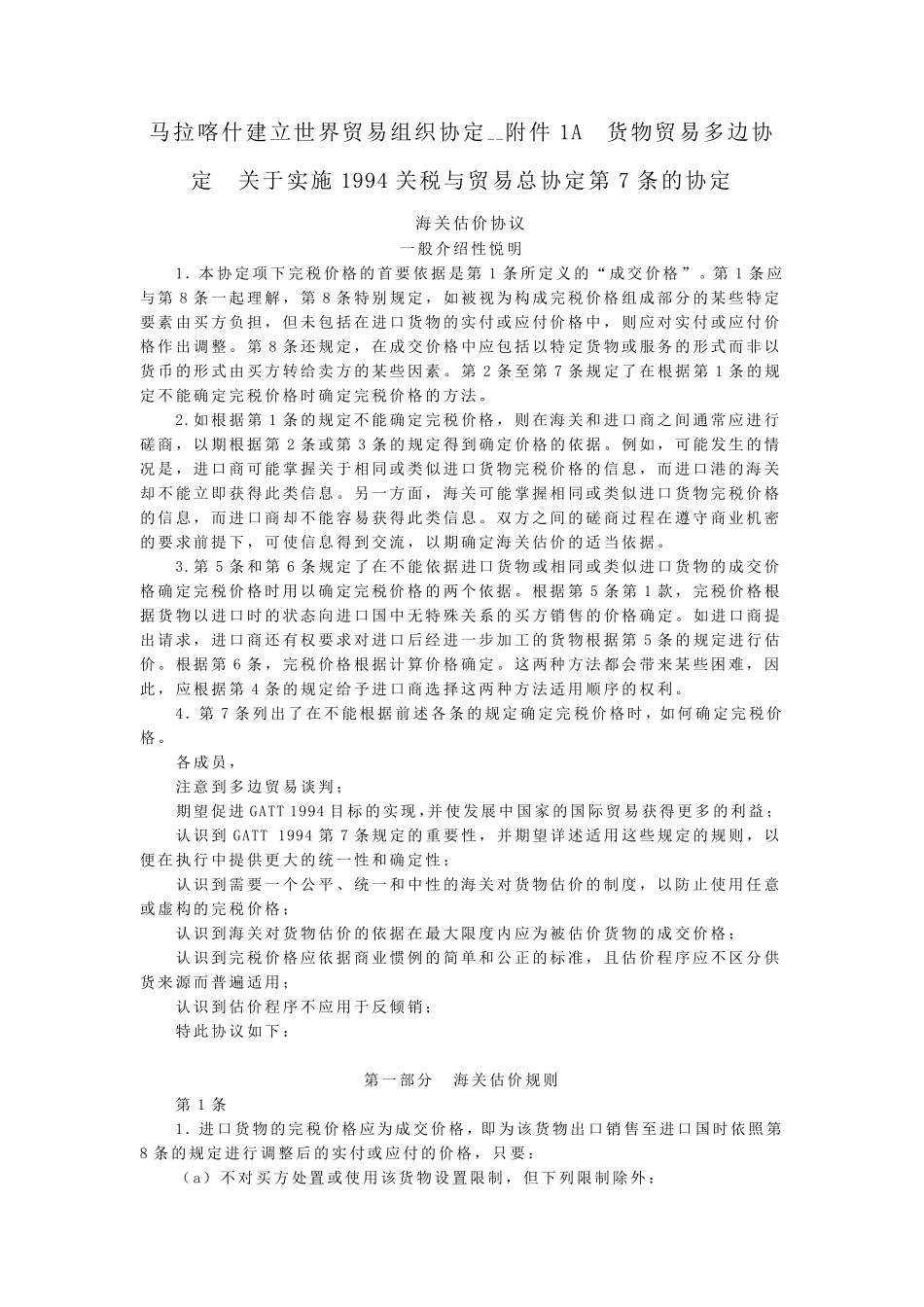 马拉喀什建立世界贸易组织协定__附件 1A　货物贸易多边协定　关于实施 1994 关税与贸易总协定第 7 条的协定

海关估价协议

一般介绍性悦明

1．本协定项下完税价格的首要依据是第 1 条所定义的“成交价格”。第 1 条应与第 8 条一起理解，第 8 条特别规定，如被视为构成完税价格组成部分的某些特定要素由买方负担，但未包括在进口货物的实付或应付价格中，则应对实付或应付价格作出调整。第 8 条还规定，在成交价格中应包括以特定货物或服务的形式而非以货币的形式由买方转给卖方的某些因素。第 2 条至第 7 条规定了在根据第 1 条的规定不能确定完税价格时确定完税价格的方法。

2．如根据第 1 条的规定不能确定完税价格，则在海关和进口商之间通常应进行磋商，以期根据第 2 条或第 3 条的规定得到确定价格的依据。例如，可能发生的情况是，进口商可能掌握关于相同或类似进口货物完税价格的信息，而进口港的海关却不能立即获得此类信息。另一方面，海关可能掌握相同或类似进口货物完税价格的信息，而进口商却不能容易获得此类信息。双方之间的磋商过程在遵守商业机密的要求前提下，可使信息得到交流，以期确定海关估价的适当依据。

3．第 5 条和第 6 条规定了在不能依据进口货物或相同或类似进口货物的成交价格确定完税价格时用以确定完税价格的两个依据。根据第 5 条第 1 款，完税价格根据货物以进口时的状态向进口国中无特殊关系的买方销售的价格确定。如进口商提出请求，进口商还有权要求对进口后经进一步加工的货物根据第 5 条的规定进行估价。根据第 6 条，完税价格根据计算价格确定。这两种方法都会带来某些困难，因此，应根据第 4 条的规定给予进口商选择这两种方法适用顺序的权利。

4．第 7 条列出了在不能根据前述各条的规定确定完税价格时，如何确定完税价格。

各成员，

注意到多边贸易谈判；

期望促进 GATT 1994 目标的实现，并使发展中国家的国际贸易获得更多的利益；

认识到 GATT 1994 第 7 条规定的重要性，并期望详述适用这些规定的规则，以便在执行中提供更大的统一性和确定性；

认识到需要一个公平、统一和中性的海关对货物估价的制度，以防止使用任意或虚构的完税价格；

认识到海关对货物估价的依据在最大限度内应为被估价货物的成交价格；

认识到完税价格应依据商业惯例的简单和公正的标准，且估价程序应不区分供货来源而普遍适用；

认识到估价程序不应用于反倾销；

特此协议如下：

第一部分　海关估价规则

第 1 条

1．进口货物的完税价格应为成交价格，即为该货物出口销售至进口国时依照第 8 条的规定进行调整后的实付或应付的价格，只要：

（a）不对买方处置或使用该货物设置限制，但下列限制除外：